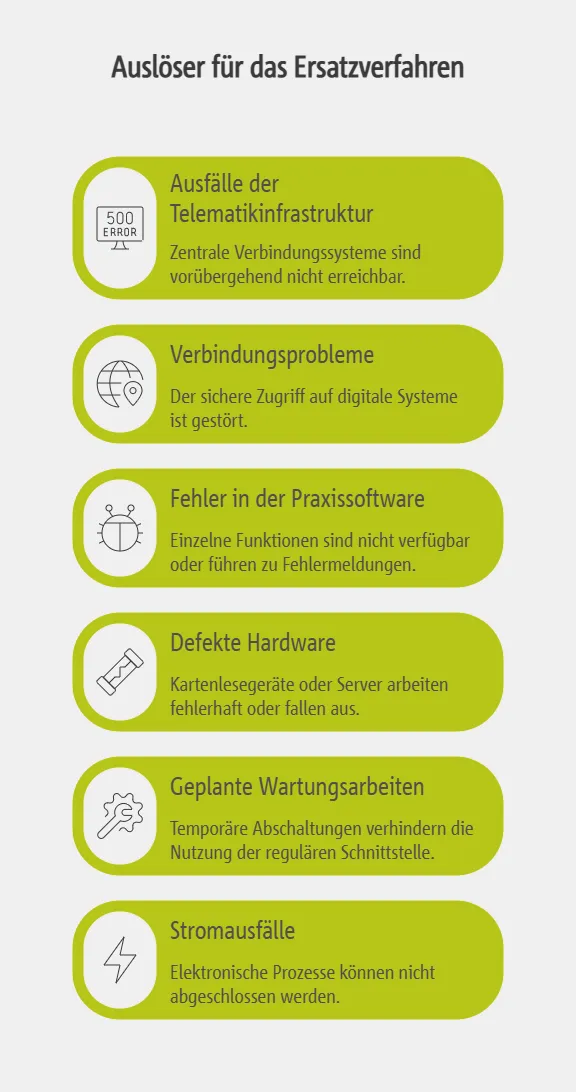 Auslöser für das Ersatzverfahren

500 ERROR

Ausfälle der Telematikinfrastruktur

Zentrale Verbindungssysteme sind vorübergehend nicht erreichbar.

Verbindungsprobleme

Der sichere Zugriff auf digitale Systeme ist gestört.

Fehler in der Praxissoftware

Einzelne Funktionen sind nicht verfügbar oder führen zu Fehlermeldungen.

Defekte Hardware

Kartenlesegeräte oder Server arbeiten fehlerhaft oder fallen aus.

Geplante Wartungsarbeiten

Temporäre Abschaltungen verhindern die Nutzung der regulären Schnittstelle.

Stromausfälle

Elektronische Prozesse können nicht abgeschlossen werden.